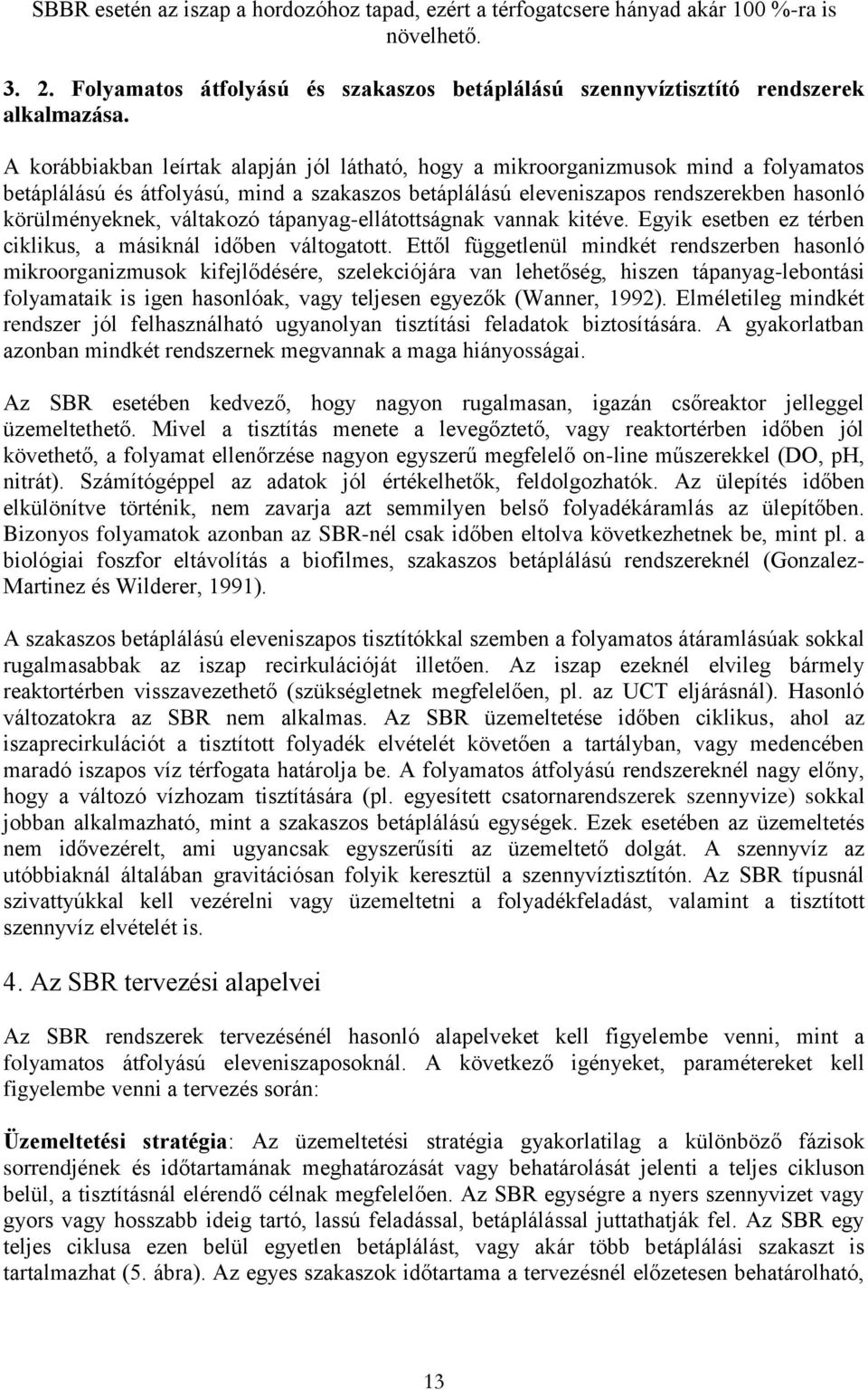 SBBR esetén az iszap a hordozóhoz tapad, ezért a térfogatcsere hányad akár 100 %-ra is növelhető.

3. 2. Folyamatos átfolyású és szakaszos betáplálású szennyvíztisztító rendszerek alkalmazása.

A korábbiakban leírtak alapján jól látható, hogy a mikroorganizmusok mind a folyamatos betáplálású és átfolyású, mind a szakaszos betáplálású eleveniszapos rendszerekben hasonló körülményeknek, váltakozó tápanyag-ellátottságnak vannak kitéve. Egyik esetben ez térben ciklikus, a másiknál időben váltogatott. Ettől függetlenül mindkét rendszerben hasonló mikroorganizmusok kifejlődésére, szelekciójára van lehetőség, hiszen tápanyag-lebontási folyamataik is igen hasonlóak, vagy teljesen egyezők (Wanner, 1992). Elméletileg mindkét rendszer jól felhasználható ugyanolyan tisztítási feladatok biztosítására. A gyakorlatban azonban mindkét rendszernek megvannak a maga hiányosságai.

Az SBR esetében kedvező, hogy nagyon rugalmasan, igazán csőreaktor jelleggel üzemeltethető. Mivel a tisztítás menete a levegőztető, vagy reaktortérben időben jól követhető, a folyamat ellenőrzése nagyon egyszerű megfelelő on-line műszerekkel (DO, pH, nitrát). Számítógéppel az adatok jól értékelhetők, feldolgozhatók. Az ülepítés időben elkülönítve történik, nem zavarja azt semmilyen belső folyadékáramlás az ülepítőben. Bizonyos folyamatok azonban az SBR-nél csak időben eltolva következhetnek be, mint pl. a biológiai foszfor eltávolítás a biofilmes, szakaszos betáplálású rendszereknél (Gonzalez-Martinez és Wilderer, 1991).

A szakaszos betáplálású eleveniszapos tisztítókkal szemben a folyamatos átáramlásúak sokkal rugalmasabbak az iszap recirkulációját illetően. Az iszap ezeknél elvileg bármely reaktortérben visszavezethető (szükségletnek megfelelően, pl. az UCT eljárásnál). Hasonló változatokra az SBR nem alkalmas. Az SBR üzemeltetése időben ciklikus, ahol az iszaprecirkulációt a tisztított folyadék elvételét követően a tartályban, vagy medencében maradó iszapos víz térfogata határolja be. A folyamatos átfolyású rendszereknél nagy előny, hogy a változó vízhozam tisztítására (pl. egyesített csatornarendszerek szennyvize) sokkal jobban alkalmazható, mint a szakaszos betáplálású egységek. Ezek esetében az üzemeltetés nem idővezérelt, ami ugyancsak egyszerűsíti az üzemeltető dolgát. A szennyvíz az utóbbiaknál általában gravitációsan folyik keresztül a szennyvíztisztítón. Az SBR típusnál szivattyúkkal kell vezérelni vagy üzemeltetni a folyadékfeladást, valamint a tisztított szennyvíz elvételét is.

4. Az SBR tervezési alapelvei

Az SBR rendszerek tervezésénél hasonló alapelveket kell figyelembe venni, mint a folyamatos átfolyású eleveniszaposoknál. A következő igényeket, paramétereket kell figyelembe venni a tervezés során:

Üzemeltetési stratégia: Az üzemeltetési stratégia gyakorlatilag a különböző fázisok sorrendjének és időtartamának meghatározását vagy behatárolását jelenti a teljes cikluson belül, a tisztításnál elérendő célnak megfelelően. Az SBR egységre a nyers szennyvizet vagy gyors vagy hosszabb ideig tartó, lassú feladással, betáplálással juttathatják fel. Az SBR egy teljes ciklusa ezen belül egyetlen betáplálást, vagy akár több betáplálási szakaszt is tartalmazhat (5. ábra). Az egyes szakaszok időtartama a tervezésnél előzetesen behatárolható,

13